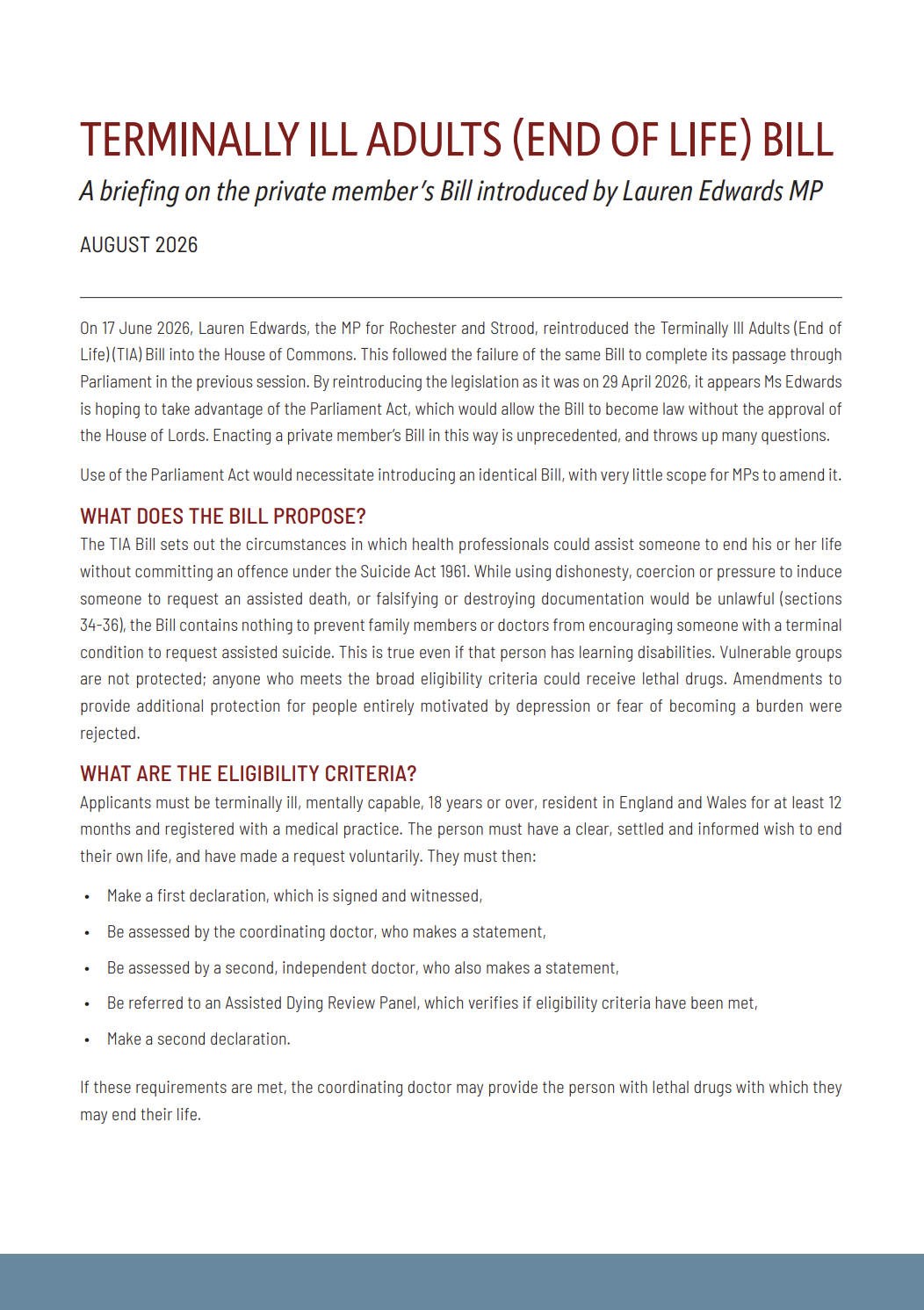 TERMINALLY ILL ADULTS (END OF LIFE) BILL

A briefing on the private member's Bill introduced by Lauren Edwards MP

AUGUST 2026

On 17 June 2026, Lauren Edwards, the MP for Rochester and Strood, reintroduced the Terminally Ill Adults (End of Life) (TIA) Bill into the House of Commons. This followed the failure of the same Bill to complete its passage through Parliament in the previous session. By reintroducing the legislation as it was on 29 April 2026, it appears Ms Edwards is hoping to take advantage of the Parliament Act, which would allow the Bill to become law without the approval of the House of Lords. Enacting a private member's Bill in this way is unprecedented, and throws up many questions.

Use of the Parliament Act would necessitate introducing an identical Bill, with very little scope for MPs to amend it.

WHAT DOES THE BILL PROPOSE?

The TIA Bill sets out the circumstances in which health professionals could assist someone to end his or her life without committing an offence under the Suicide Act 1961. While using dishonesty, coercion or pressure to induce someone to request an assisted death, or falsifying or destroying documentation would be unlawful (sections 34-36), the Bill contains nothing to prevent family members or doctors from encouraging someone with a terminal condition to request assisted suicide. This is true even if that person has learning disabilities. Vulnerable groups are not protected; anyone who meets the broad eligibility criteria could receive lethal drugs. Amendments to provide additional protection for people entirely motivated by depression or fear of becoming a burden were rejected.

WHAT ARE THE ELIGIBILITY CRITERIA?

Applicants must be terminally ill, mentally capable, 18 years or over, resident in England and Wales for at least 12 months and registered with a medical practice. The person must have a clear, settled and informed wish to end their own life, and have made a request voluntarily. They must then:

• Make a first declaration, which is signed and witnessed,
• Be assessed by the coordinating doctor, who makes a statement,
• Be assessed by a second, independent doctor, who also makes a statement,
• Be referred to an Assisted Dying Review Panel, which verifies if eligibility criteria have been met,
• Make a second declaration.

If these requirements are met, the coordinating doctor may provide the person with lethal drugs with which they may end their life.